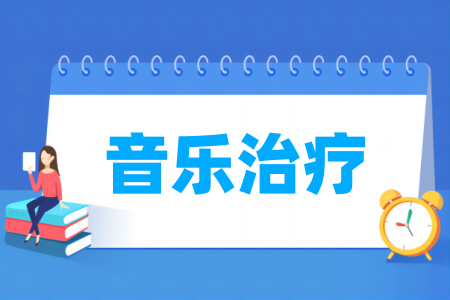 音乐治疗